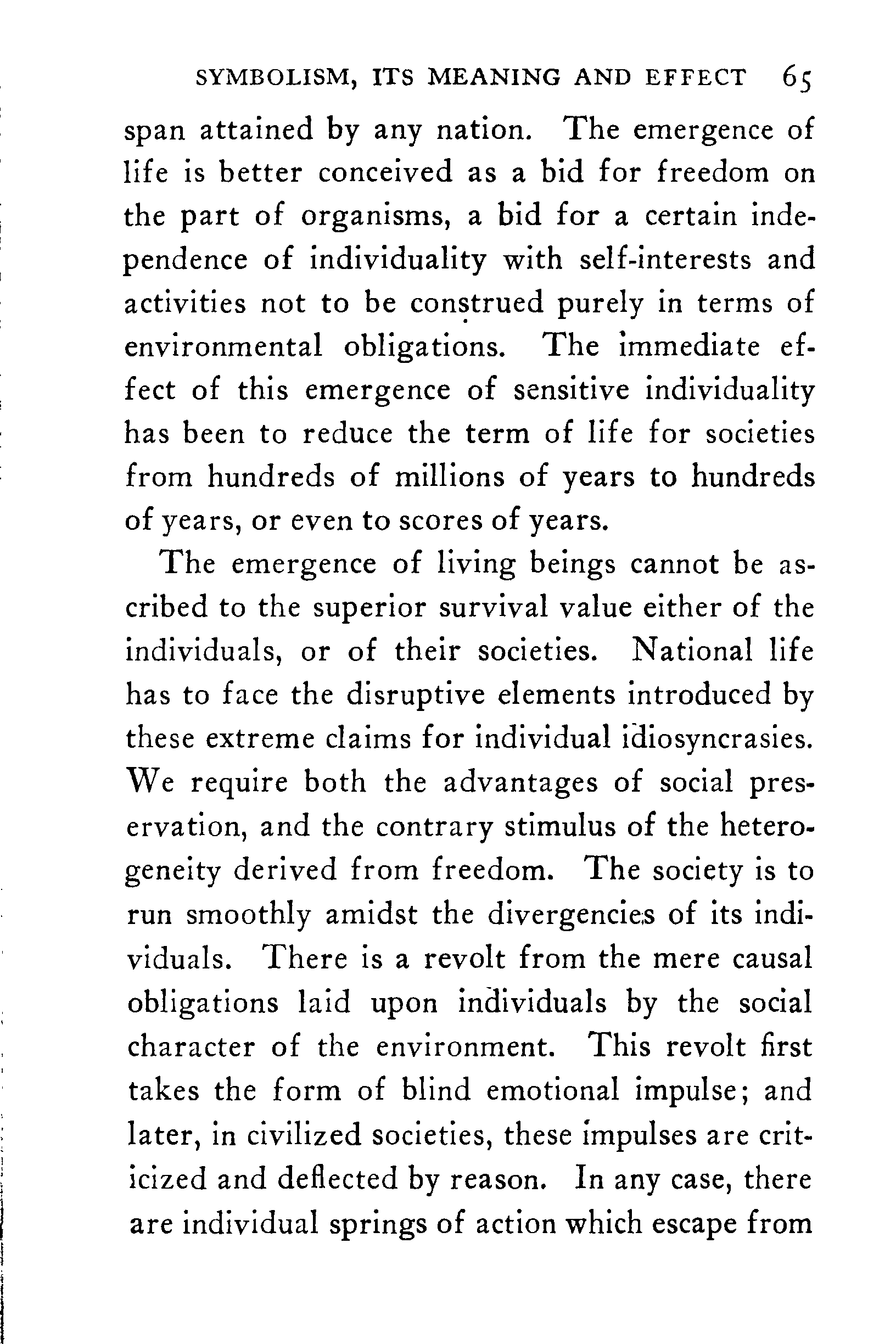 SYMBOLISM, ITS MEANING AND EFFECT 65

span attained by any nation. The emergence of life is better conceived as a bid for freedom on the part of organisms, a bid for a certain independence of individuality with self-interests and activities not to be construed purely in terms of environmental obligations. The immediate effect of this emergence of sensitive individuality has been to reduce the term of life for societies from hundreds of millions of years to hundreds of years, or even to scores of years.

The emergence of living beings cannot be ascribed to the superior survival value either of the individuals, or of their societies. National life has to face the disruptive elements introduced by these extreme claims for individual idiosyncrasies. We require both the advantages of social preservation, and the contrary stimulus of the heterogeneity derived from freedom. The society is to run smoothly amidst the divergencies of its individuals. There is a revolt from the mere causal obligations laid upon individuals by the social character of the environment. This revolt first takes the form of blind emotional impulse; and later, in civilized societies, these impulses are criticized and deflected by reason. In any case, there are individual springs of action which escape from